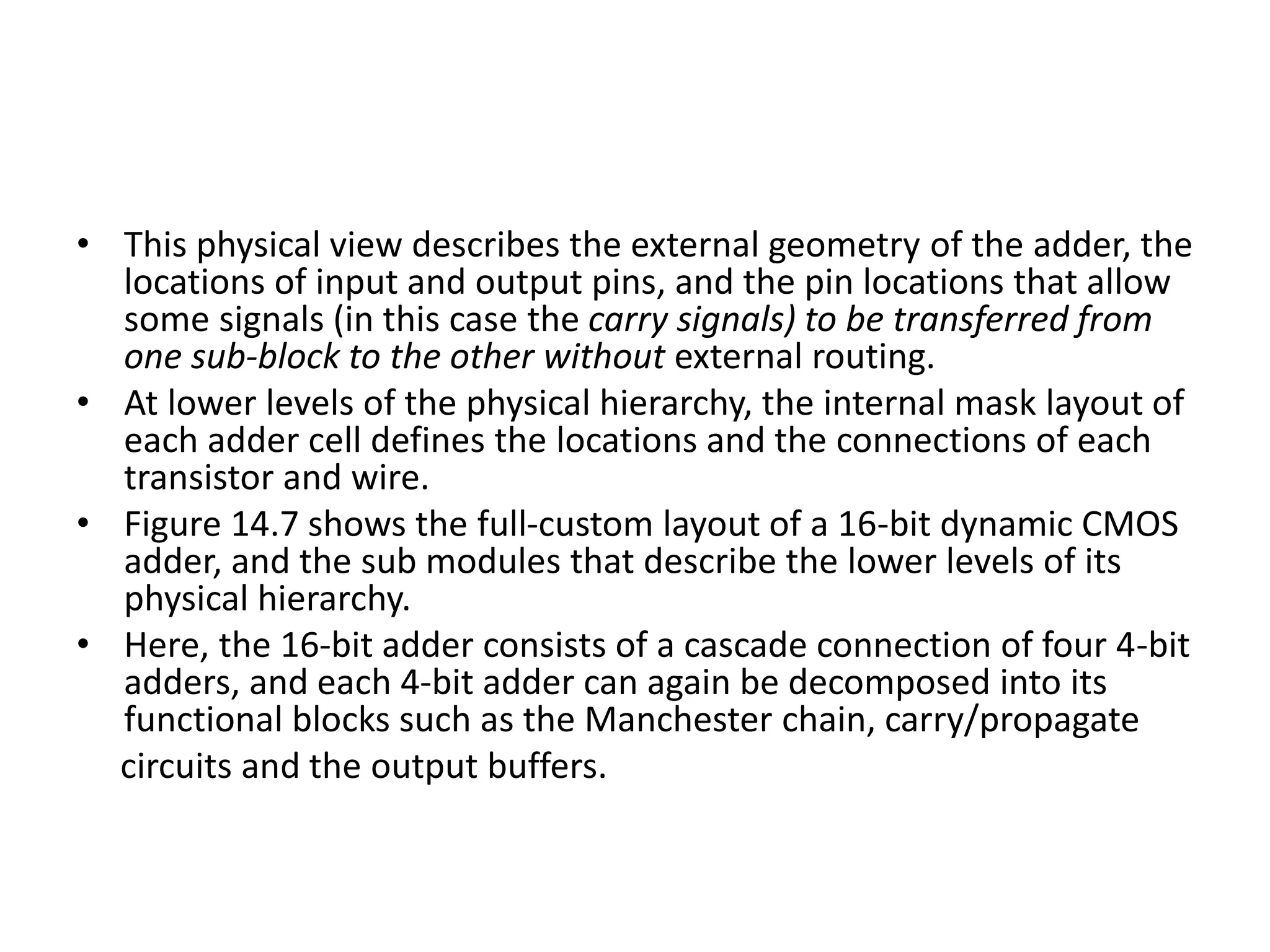 • This physical view describes the external geometry of the adder, the locations of input and output pins, and the pin locations that allow some signals (in this case the carry signals) to be transferred from one sub-block to the other without external routing.
• At lower levels of the physical hierarchy, the internal mask layout of each adder cell defines the locations and the connections of each transistor and wire.
• Figure 14.7 shows the full-custom layout of a 16-bit dynamic CMOS adder, and the sub modules that describe the lower levels of its physical hierarchy.
• Here, the 16-bit adder consists of a cascade connection of four 4-bit adders, and each 4-bit adder can again be decomposed into its functional blocks such as the Manchester chain, carry/propagate circuits and the output buffers.